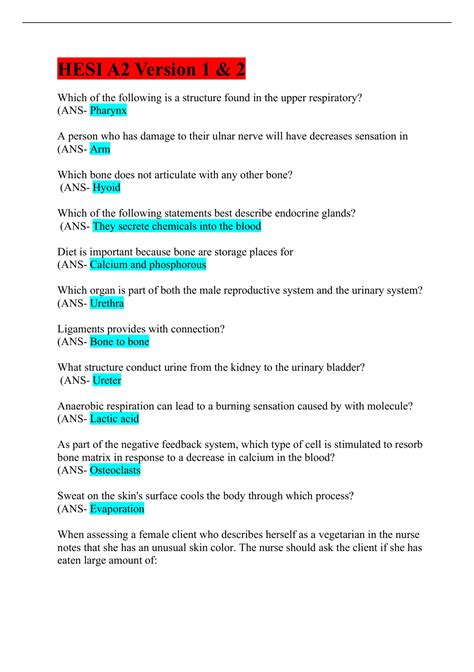 HESI A2 Version 1 & 2

Which of the following is a structure found in the upper respiratory?
(ANS- Pharynx

A person who has damage to their ulnar nerve will have decreases sensation in
(ANS- Arm

Which bone does not articulate with any other bone?
(ANS- Hyoid

Which of the following statements best describe endocrine glands?
(ANS- They secrete chemicals into the blood

Diet is important because bone are storage places for
(ANS- Calcium and phosphorous

Which organ is part of both the male reproductive system and the urinary system?
(ANS- Urethra

Ligaments provides with connection?
(ANS- Bone to bone

What structure conduct urine from the kidney to the urinary bladder?
(ANS- Ureter

Anaerobic respiration can lead to a burning sensation caused by with molecule?
(ANS- Lactic acid

As part of the negative feedback system, which type of cell is stimulated to resorb bone matrix in response to a decrease in calcium in the blood?
(ANS- Osteoclasts

Sweat on the skin's surface cools the body through which process?
(ANS- Evaporation

When assessing a female client who describes herself as a vegetarian in the nurse notes that she has an unusual skin color. The nurse should ask the client if she has eaten large amount of: